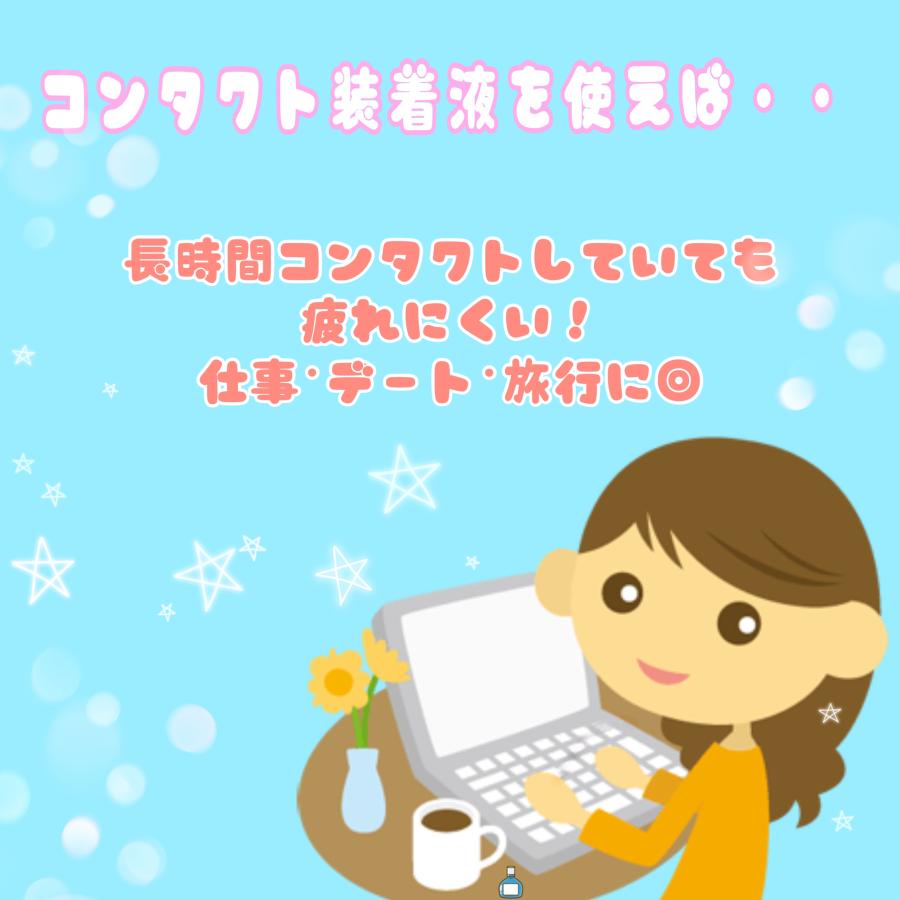 コンタクト装着液を使えば・・

長時間コンタクトしていても
疲れにくい！
仕事･デート･旅行に◎